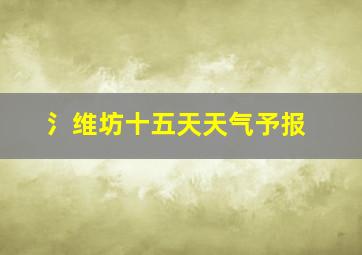 氵维坊十五天天气予报